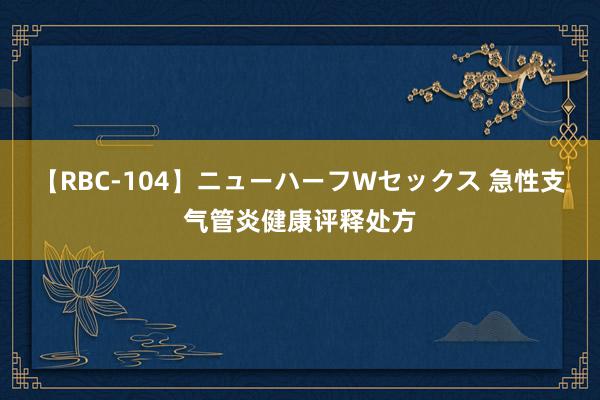 【RBC-104】ニューハーフWセックス 急性支气管炎健康评释处方